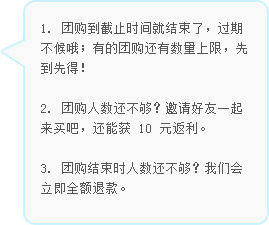 1. 团购到截止时间就结束了，过期不候哦；有的团购还有数量上限，先到先得！

2. 团购人数还不够？邀请好友一起来买吧，还能获 10 元返利。

3. 团购结束时人数还不够？我们会立即全额退款。